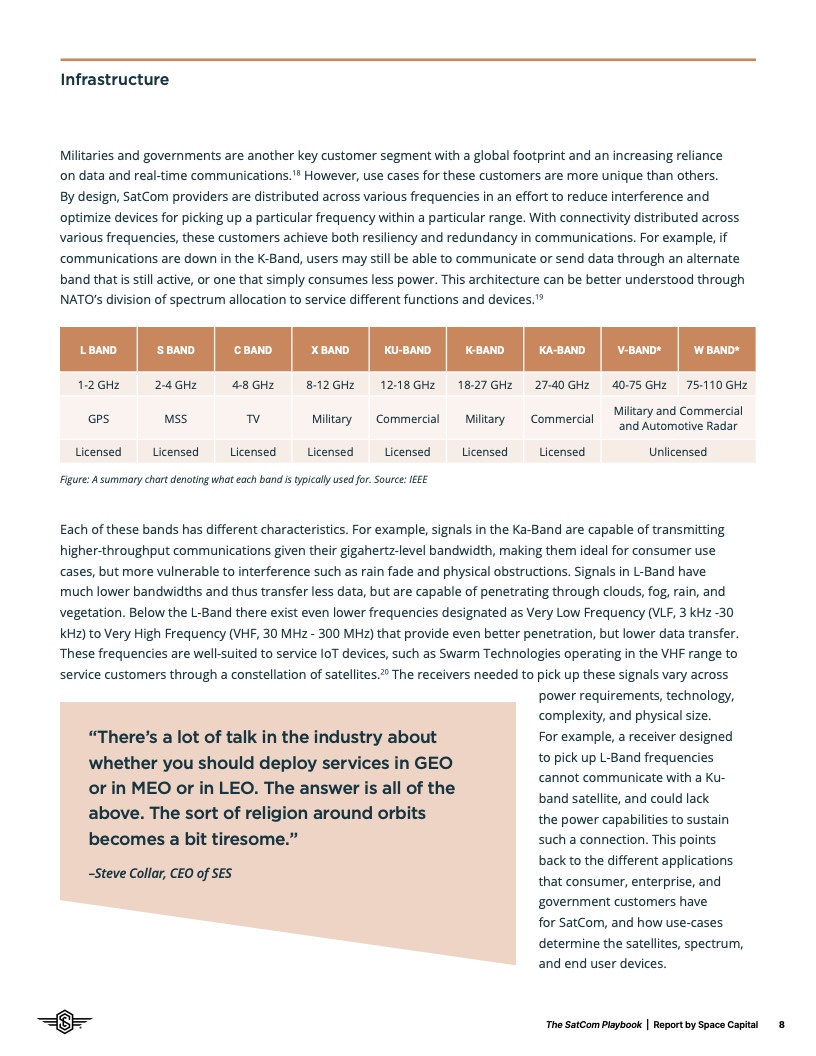 Infrastructure

Militaries and governments are another key customer segment with a global footprint and an increasing reliance on data and real-time communications.$^{18}$ However, use cases for these customers are more unique than others. By design, SatCom providers are distributed across various frequencies in an effort to reduce interference and optimize devices for picking up a particular frequency within a particular range. With connectivity distributed across various frequencies, these customers achieve both resiliency and redundancy in communications. For example, if communications are down in the K-Band, users may still be able to communicate or send data through an alternate band that is still active, or one that simply consumes less power. This architecture can be better understood through NATO's division of spectrum allocation to service different functions and devices.$^{19}$

| L BAND | S BAND | C BAND | X BAND | KU-BAND | K-BAND | KA-BAND | V-BAND* | W BAND* |
|---|---|---|---|---|---|---|---|---|
| 1-2 GHz | 2-4 GHz | 4-8 GHz | 8-12 GHz | 12-18 GHz | 18-27 GHz | 27-40 GHz | 40-75 GHz | 75-110 GHz |
| GPS | MSS | TV | Military | Commercial | Military | Commercial | Military and Commercial and Automotive Radar | |
| Licensed | Licensed | Licensed | Licensed | Licensed | Licensed | Licensed | Unlicensed | |

Figure: A summary chart denoting what each band is typically used for. Source: IEEE

Each of these bands has different characteristics. For example, signals in the Ka-Band are capable of transmitting higher-throughput communications given their gigahertz-level bandwidth, making them ideal for consumer use cases, but more vulnerable to interference such as rain fade and physical obstructions. Signals in L-Band have much lower bandwidths and thus transfer less data, but are capable of penetrating through clouds, fog, rain, and vegetation. Below the L-Band there exist even lower frequencies designated as Very Low Frequency (VLF, 3 kHz -30 kHz) to Very High Frequency (VHF, 30 MHz - 300 MHz) that provide even better penetration, but lower data transfer. These frequencies are well-suited to service IoT devices, such as Swarm Technologies operating in the VHF range to service customers through a constellation of satellites.$^{20}$ The receivers needed to pick up these signals vary across power requirements, technology, complexity, and physical size. For example, a receiver designed to pick up L-Band frequencies cannot communicate with a Ku-band satellite, and could lack the power capabilities to sustain such a connection. This points back to the different applications that consumer, enterprise, and government customers have for SatCom, and how use-cases determine the satellites, spectrum, and end user devices.

"There's a lot of talk in the industry about whether you should deploy services in GEO or in MEO or in LEO. The answer is all of the above. The sort of religion around orbits becomes a bit tiresome."

–Steve Collar, CEO of SES

The SatCom Playbook | Report by Space Capital 8